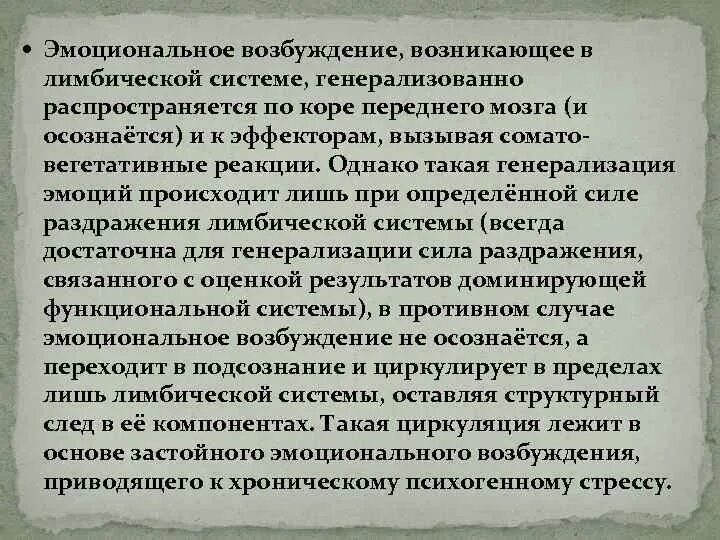 • Эмоциональное возбуждение, возникающее в лимбической системе, генерализованно распространяется по коре переднего мозга (и осознаётся) и к эффекторам, вызывая сомато-вегетативные реакции. Однако такая генерализация эмоций происходит лишь при определённой силе раздражения лимбической системы (всегда достаточна для генерализации сила раздражения, связанного с оценкой результатов доминирующей функциональной системы), в противном случае эмоциональное возбуждение не осознаётся, а переходит в подсознание и циркулирует в пределах лишь лимбической системы, оставляя структурный след в её компонентах. Такая циркуляция лежит в основе застойного эмоционального возбуждения, приводящего к хроническому психогенному стрессу.